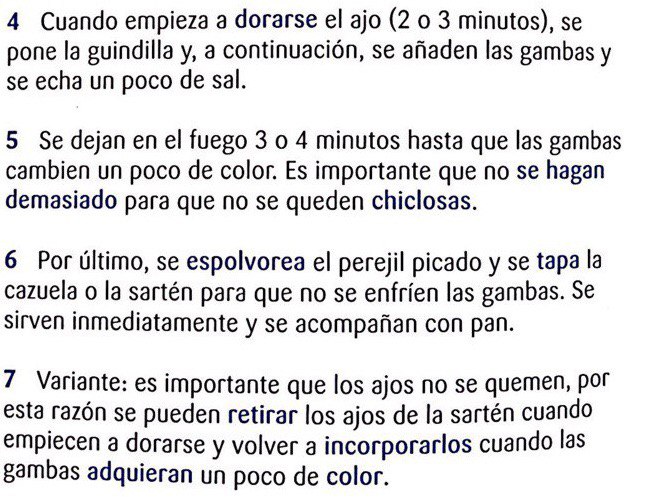 4 Cuando empieza a dorarse el ajo (2 o 3 minutos), se pone la guindilla y, a continuación, se añaden las gambas y se echa un poco de sal.

5 Se dejan en el fuego 3 o 4 minutos hasta que las gambas cambien un poco de color. Es importante que no se hagan demasiado para que no se queden chiclosas.

6 Por último, se espolvorea el perejil picado y se tapa la cazuela o la sartén para que no se enfríen las gambas. Se sirven inmediatamente y se acompañan con pan.

7 Variante: es importante que los ajos no se quemen, por esta razón se pueden retirar los ajos de la sartén cuando empiecen a dorarse y volver a incorporarlos cuando las gambas adquieran un poco de color.